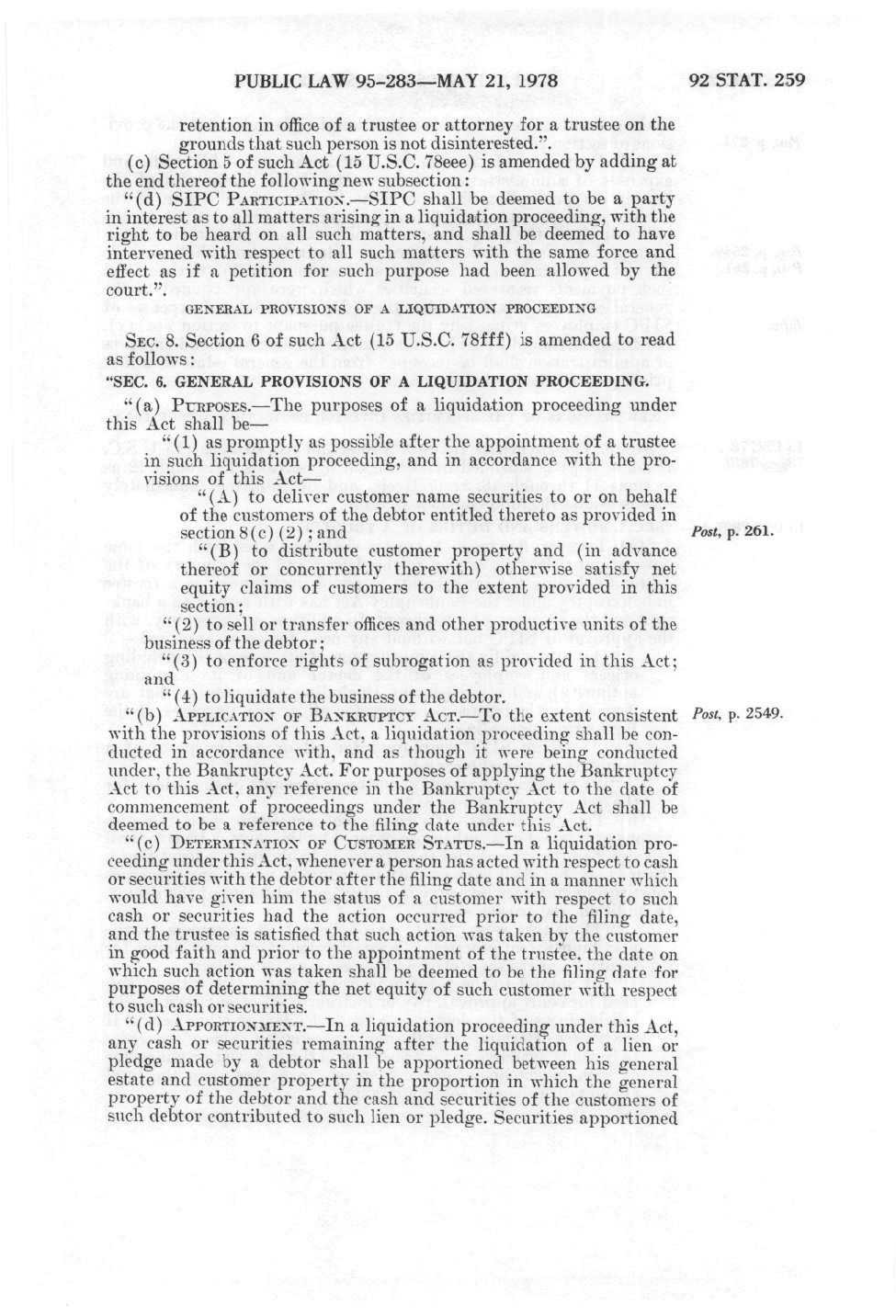 PUBLIC LAW 95-283—MAY 21, 1978 92 STAT. 259

retention in office of a trustee or attorney for a trustee on the grounds that such person is not disinterested.".

(c) Section 5 of such Act (15 U.S.C. 78eee) is amended by adding at the end thereof the following new subsection:

"(d) SIPC PARTICIPATION.—SIPC shall be deemed to be a party in interest as to all matters arising in a liquidation proceeding, with the right to be heard on all such matters, and shall be deemed to have intervened with respect to all such matters with the same force and effect as if a petition for such purpose had been allowed by the court.".

GENERAL PROVISIONS OF A LIQUIDATION PROCEEDING

SEC. 8. Section 6 of such Act (15 U.S.C. 78fff) is amended to read as follows:

"SEC. 6. GENERAL PROVISIONS OF A LIQUIDATION PROCEEDING.

"(a) PURPOSES.—The purposes of a liquidation proceeding under this Act shall be—

"(1) as promptly as possible after the appointment of a trustee in such liquidation proceeding, and in accordance with the provisions of this Act—

"(A) to deliver customer name securities to or on behalf of the customers of the debtor entitled thereto as provided in section 8(c)(2); and

Post, p. 261.

"(B) to distribute customer property and (in advance thereof or concurrently therewith) otherwise satisfy net equity claims of customers to the extent provided in this section;

"(2) to sell or transfer offices and other productive units of the business of the debtor;

"(3) to enforce rights of subrogation as provided in this Act; and

"(4) to liquidate the business of the debtor.

"(b) APPLICATION OF BANKRUPTCY ACT.—To the extent consistent with the provisions of this Act, a liquidation proceeding shall be conducted in accordance with, and as though it were being conducted under, the Bankruptcy Act. For purposes of applying the Bankruptcy Act to this Act, any reference in the Bankruptcy Act to the date of commencement of proceedings under the Bankruptcy Act shall be deemed to be a reference to the filing date under this Act.

Post, p. 2549.

"(c) DETERMINATION OF CUSTOMER STATUS.—In a liquidation proceeding under this Act, whenever a person has acted with respect to cash or securities with the debtor after the filing date and in a manner which would have given him the status of a customer with respect to such cash or securities had the action occurred prior to the filing date, and the trustee is satisfied that such action was taken by the customer in good faith and prior to the appointment of the trustee, the date on which such action was taken shall be deemed to be the filing date for purposes of determining the net equity of such customer with respect to such cash or securities.

"(d) APPORTIONMENT.—In a liquidation proceeding under this Act, any cash or securities remaining after the liquidation of a lien or pledge made by a debtor shall be apportioned between his general estate and customer property in the proportion in which the general property of the debtor and the cash and securities of the customers of such debtor contributed to such lien or pledge. Securities apportioned